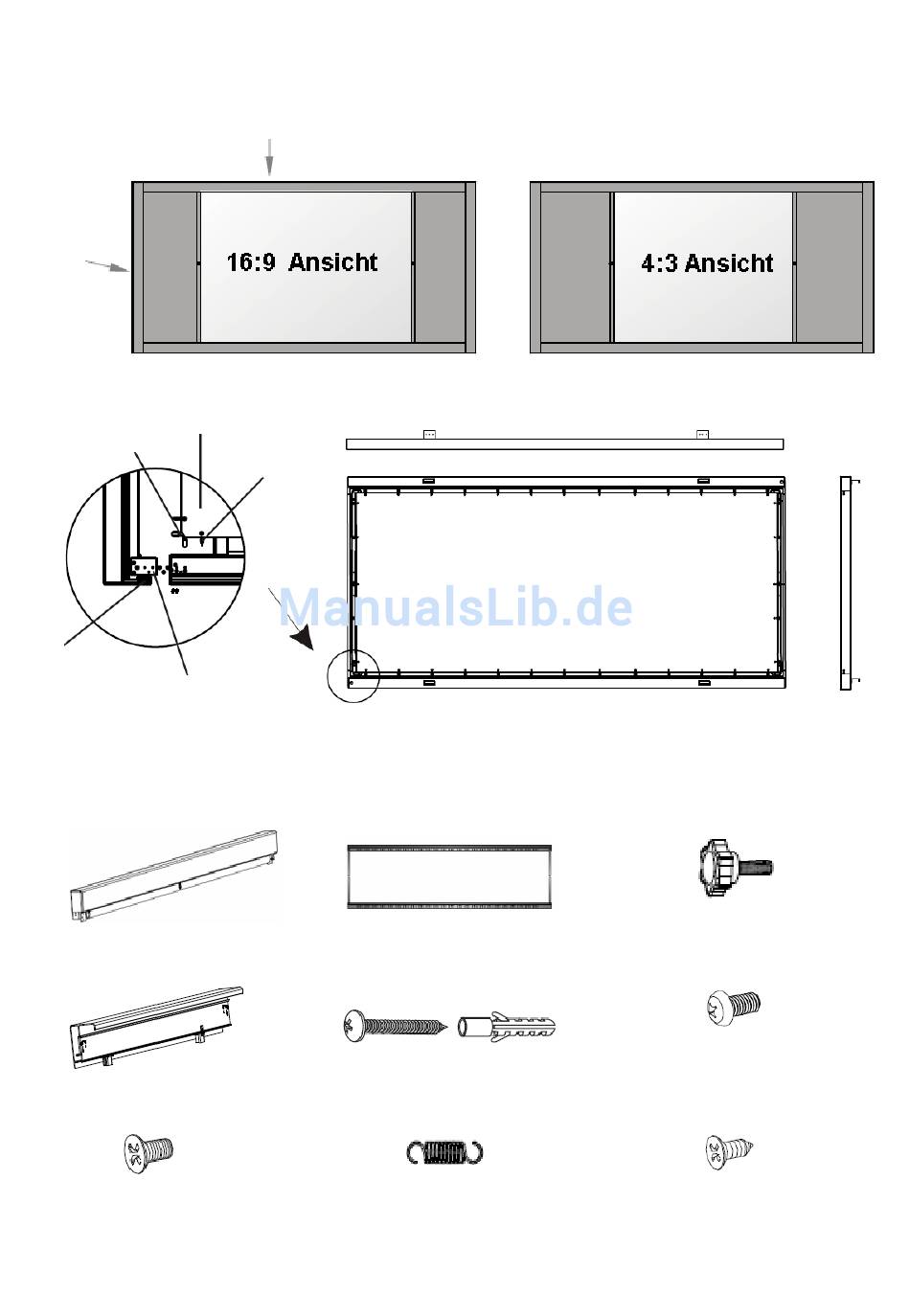 16:9 Ansicht

4:3 Ansicht

ManualsLib.de